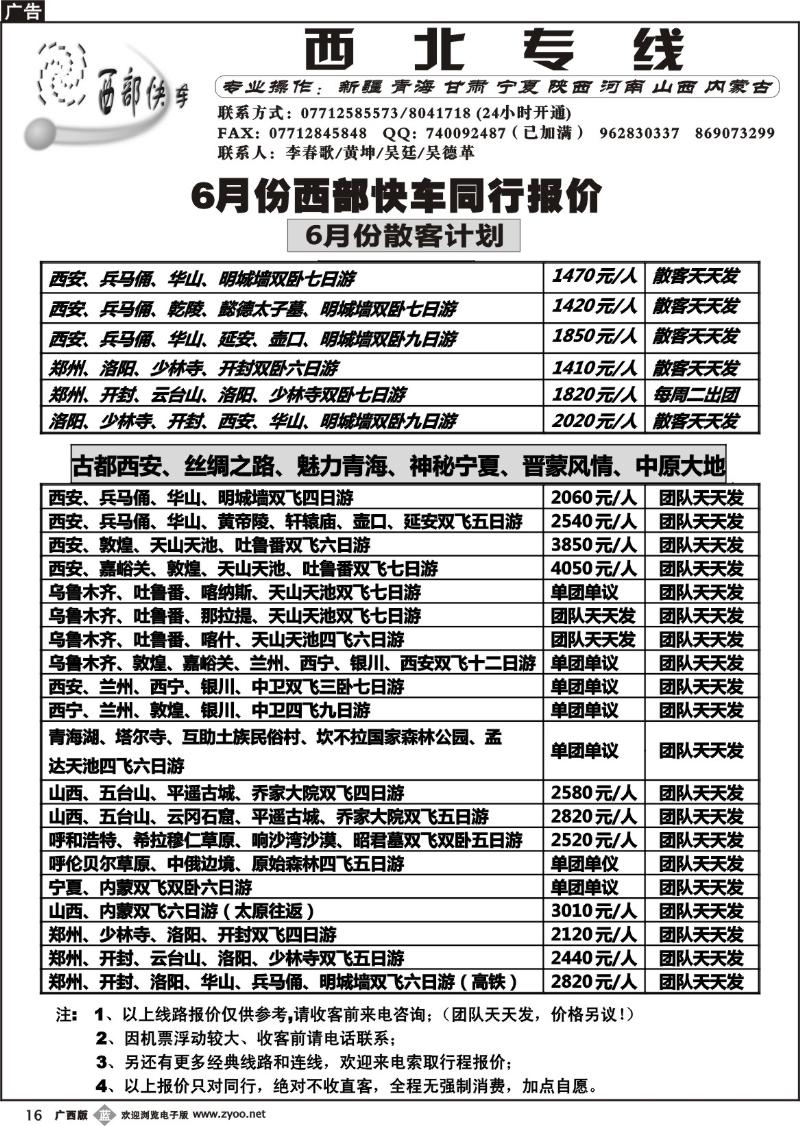 广告

西部快车

西北专线

专业操作：新疆 青海 甘肃 宁夏 陕西 河南 山西 内蒙古

联系方式：07712585573/8041718 (24小时开通)
FAX: 07712845848 QQ: 740092487（已加满） 962830337 869073299
联系人：李春歌/黄坤/吴廷/吴德革

6月份西部快车同行报价

6月份散客计划

| | | |
|---|---|---|
| 西安、兵马俑、华山、明城墙双卧七日游 | 1470元/人 | 散客天天发 |
| 西安、兵马俑、乾陵、懿德太子墓、明城墙双卧七日游 | 1420元/人 | 散客天天发 |
| 西安、兵马俑、华山、延安、壶口、明城墙双卧九日游 | 1850元/人 | 散客天天发 |
| 郑州、洛阳、少林寺、开封双卧六日游 | 1410元/人 | 散客天天发 |
| 郑州、开封、云台山、洛阳、少林寺双卧七日游 | 1820元/人 | 每周二出团 |
| 洛阳、少林寺、开封、西安、华山、明城墙双卧九日游 | 2020元/人 | 散客天天发 |

古都西安、丝绸之路、魅力青海、神秘宁夏、晋蒙风情、中原大地

| | | |
|---|---|---|
| 西安、兵马俑、华山、明城墙双飞四日游 | 2060元/人 | 团队天天发 |
| 西安、兵马俑、华山、黄帝陵、轩辕庙、壶口、延安双飞五日游 | 2540元/人 | 团队天天发 |
| 西安、敦煌、天山天池、吐鲁番双飞六日游 | 3850元/人 | 团队天天发 |
| 西安、嘉峪关、敦煌、天山天池、吐鲁番双飞七日游 | 4050元/人 | 团队天天发 |
| 乌鲁木齐、吐鲁番、喀纳斯、天山天池双飞七日游 | 单团单议 | 团队天天发 |
| 乌鲁木齐、吐鲁番、那拉提、天山天池双飞七日游 | 团队天天发 | 团队天天发 |
| 乌鲁木齐、吐鲁番、喀什、天山天池四飞六日游 | 团队天天发 | 团队天天发 |
| 乌鲁木齐、敦煌、嘉峪关、兰州、西宁、银川、西安双飞十二日游 | 单团单议 | 团队天天发 |
| 西安、兰州、西宁、银川、中卫双飞三卧七日游 | 单团单议 | 团队天天发 |
| 西宁、兰州、敦煌、银川、中卫四飞九日游 | 单团单议 | 团队天天发 |
| 青海湖、塔尔寺、互助土族民俗村、坎不拉国家森林公园、孟达天池四飞六日游 | 单团单议 | 团队天天发 |
| 山西、五台山、平遥古城、乔家大院双飞四日游 | 2580元/人 | 团队天天发 |
| 山西、五台山、云冈石窟、平遥古城、乔家大院双飞五日游 | 2820元/人 | 团队天天发 |
| 呼和浩特、希拉穆仁草原、响沙湾沙漠、昭君墓双飞双卧五日游 | 2520元/人 | 团队天天发 |
| 呼伦贝尔草原、中俄边境、原始森林四飞五日游 | 单团单仪 | 团队天天发 |
| 宁夏、内蒙双飞双卧六日游 | 单团单议 | 团队天天发 |
| 山西、内蒙双飞六日游（太原往返） | 3010元/人 | 团队天天发 |
| 郑州、少林寺、洛阳、开封双飞四日游 | 2120元/人 | 团队天天发 |
| 郑州、开封、云台山、洛阳、少林寺双飞五日游 | 2440元/人 | 团队天天发 |
| 郑州、开封、洛阳、华山、兵马俑、明城墙双飞六日游（高铁） | 2820元/人 | 团队天天发 |

注：1、以上线路报价仅供参考,请收客前来电咨询；(团队天天发，价格另议！)
2、因机票浮动较大、收客前请电话联系；
3、另还有更多经典线路和连线，欢迎来电索取行程报价；
4、以上报价只对同行，绝对不收直客，全程无强制消费，加点自愿。

16 广西版 蓝 欢迎浏览电子版 www.zyoo.net